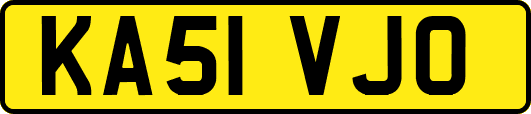 KA51 VJO